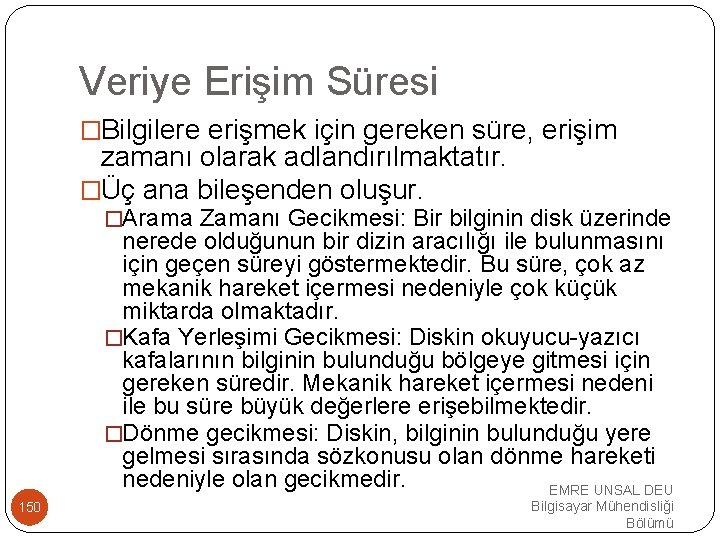 Veriye Erişim Süresi

□Bilgilere erişmek için gereken süre, erişim zamanı olarak adlandırılmaktatır.

□Üç ana bileşenden oluşur.

□Arama Zamanı Gecikmesi: Bir bilginin disk üzerinde nerede olduğunun bir dizin aracılığı ile bulunmasını için geçen süreyi göstermektedir. Bu süre, çok az mekanik hareket içermesi nedeniyle çok küçük miktarda olmaktadır.

□Kafa Yerleşimi Gecikmesi: Diskin okuyucu-yazıcı kafalarının bilginin bulunduğu bölgeye gitmesi için gereken süredir. Mekanik hareket içermesi nedeni ile bu süre büyük değerlere erişebilmektedir.

□Dönme gecikmesi: Diskin, bilginin bulunduğu yere gelmesi sırasında sözkonusu olan dönme hareketi nedeniyle olan gecikmedir.

150

EMRE UNSAL DEU
Bilgisayar Mühendisliği
Bölümü